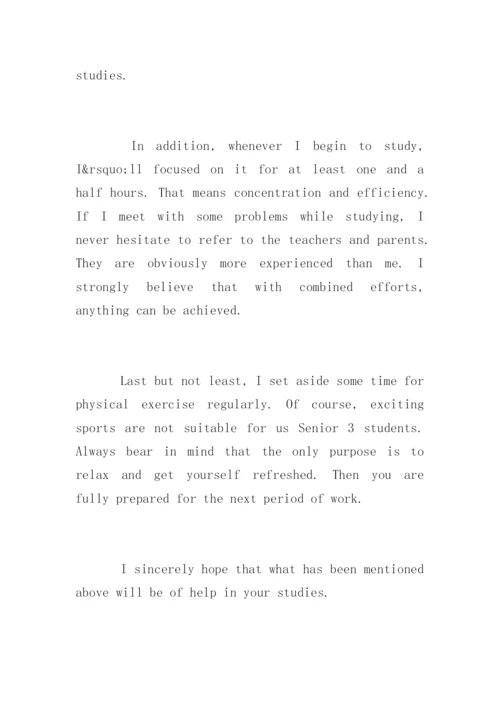 studies.

In addition, whenever I begin to study, I&rsquo;ll focused on it for at least one and a half hours. That means concentration and efficiency. If I meet with some problems while studying, I never hesitate to refer to the teachers and parents. They are obviously more experienced than me. I strongly believe that with combined efforts, anything can be achieved.

Last but not least, I set aside some time for physical exercise regularly. Of course, exciting sports are not suitable for us Senior 3 students. Always bear in mind that the only purpose is to relax and get yourself refreshed. Then you are fully prepared for the next period of work.

I sincerely hope that what has been mentioned above will be of help in your studies.